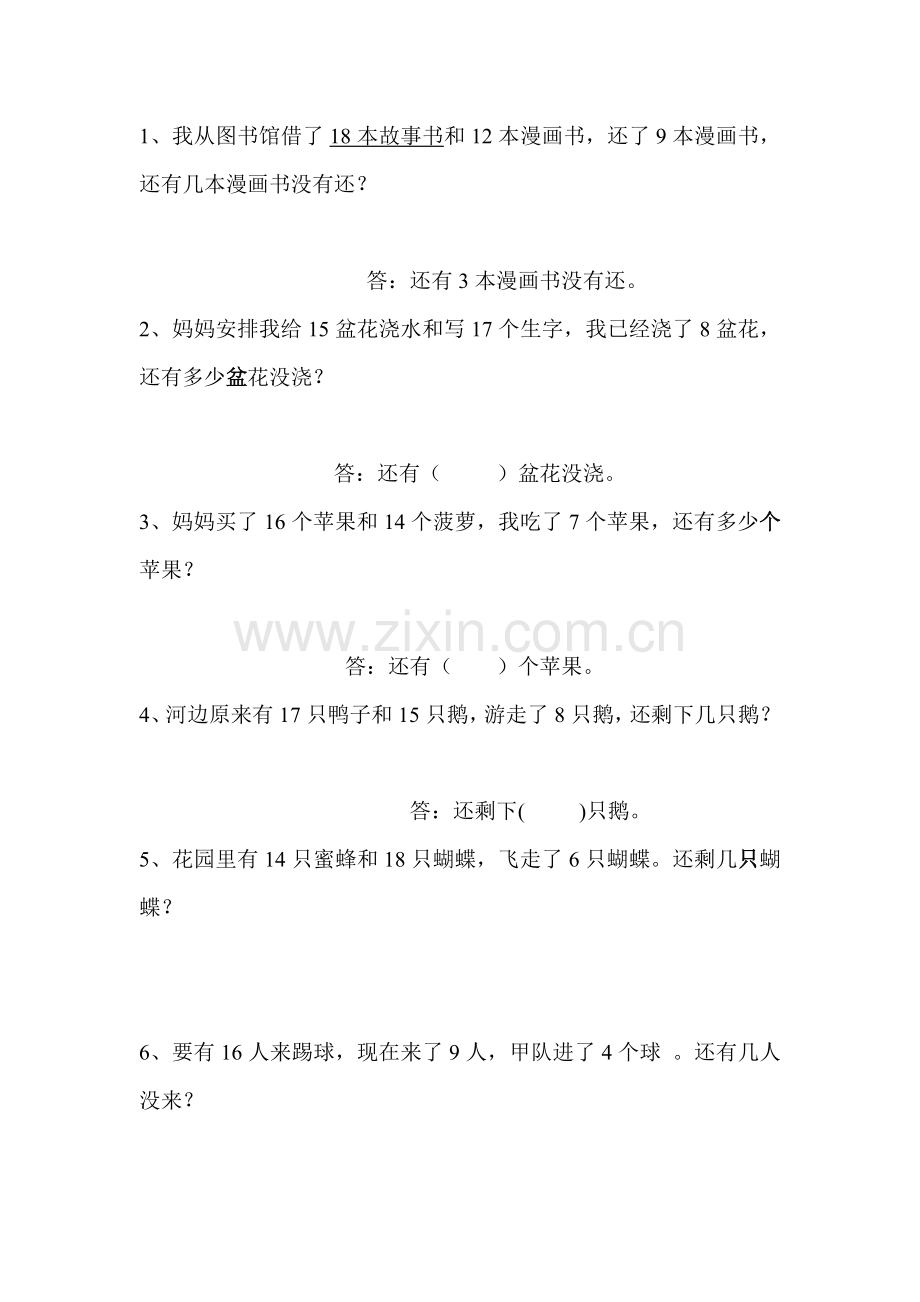 1、我从图书馆借了18本故事书和12本漫画书，还了9本漫画书，还有几本漫画书没有还？

答：还有3本漫画书没有还。

2、妈妈安排我给15盆花浇水和写17个生字，我已经浇了8盆花，还有多少盆花没浇？

答：还有（ ）盆花没浇。

3、妈妈买了16个苹果和14个菠萝，我吃了7个苹果，还有多少个苹果？

答：还有（ ）个苹果。

4、河边原来有17只鸭子和15只鹅，游走了8只鹅，还剩下几只鹅？

答：还剩下( )只鹅。

5、花园里有14只蜜蜂和18只蝴蝶，飞走了6只蝴蝶。还剩几只蝴蝶？

6、要有16人来踢球，现在来了9人，甲队进了4个球 。还有几人没来？

www.zixin.com.cn